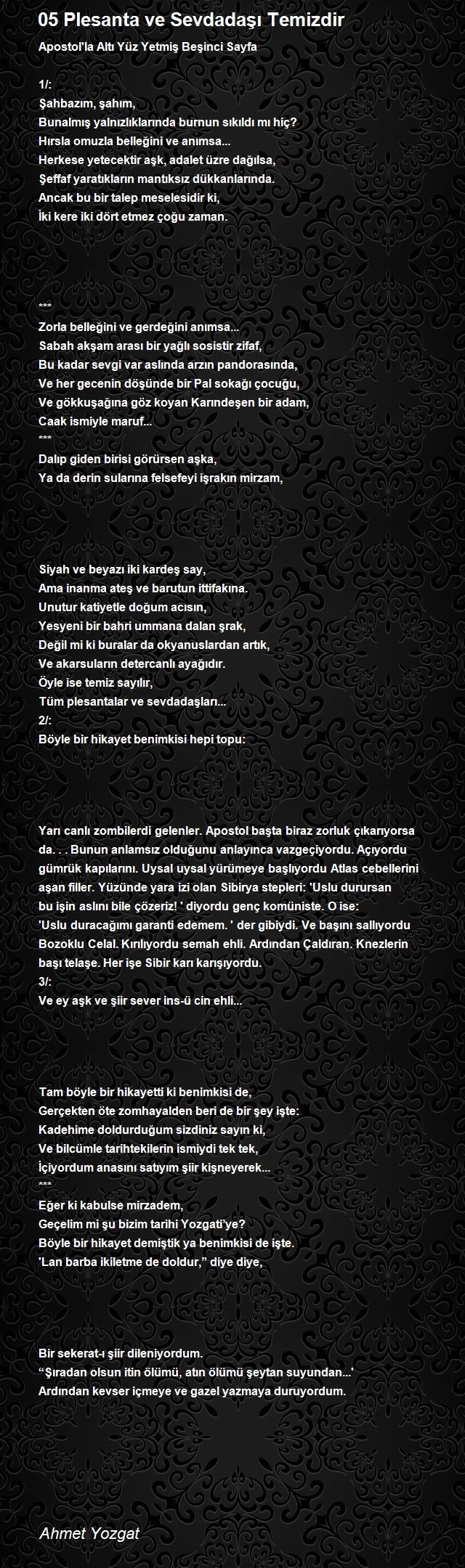 05 Plesanta ve Sevdadaşı Temizdir

Apostol'la Altı Yüz Yetmiş Beşinci Sayfa

1/:
Şahbazım, şahım,
Bunalmış yalnızlıklarında burnun sıkıldı mı hiç?
Hırsla omuzla belleğini ve anımsa...
Herkese yetecektir aşk, adalet üzre dağılsa,
Şeffaf yaratıkların mantıksız dükkanlarında.
Ancak bu bir talep meselesidir ki,
İki kere iki dört etmez çoğu zaman.

***
Zorla belleğini ve gerdeğini anımsa...
Sabah akşam arası bir yağlı sosistir zifaf,
Bu kadar sevgi var aslında arzın pandorasında,
Ve her gecenin döşünde bir Pal sokağı çocuğu,
Ve gökkuşağına göz koyan Karındeşen bir adam,
Caak ismiyle maruf...
***
Dalıp giden birisi görürsen aşka,
Ya da derin sularına felsefeyi işrakın mirzam,

Siyah ve beyazı iki kardeş say,
Ama inanma ateş ve barutun ittifakına.
Unutur katiyetle doğum acısın,
Yesyeni bir bahri ummana dalan şrak,
Değil mi ki buralar da okyanuslardan artık,
Ve akarsuların detercanlı ayağıdır.
Öyle ise temiz sayılır,
Tüm plesantalar ve sevdadaşları...
2/:
Böyle bir hikayet benimkisi hepi topu:

Yarı canlı zombilerdi gelenler. Apostol başta biraz zorluk çıkarıyorsa da. . . Bunun anlamsız olduğunu anlayınca vazgeçiyordu. Açıyordu gümrük kapılarını. Uysal uysal yürümeye başlıyordu Atlas cebellerini aşan filler. Yüzünde yara izi olan Sibirya stepleri: 'Uslu durursan bu işin aslını bile çözeriz! ' diyordu genç komüniste. O ise: 'Uslu duracağımı garanti edemem. ' der gibiydi. Ve başını sallıyordu Bozoklu Celal. Kırılıyordu semah ehli. Ardından Çaldıran. Knezlerin başı telaşe. Her işe Sibir karı karışıyordu.
3/:
Ve ey aşk ve şiir sever ins-ü cin ehli...

Tam böyle bir hikayetti ki benimkisi de,
Gerçekten öte zomhayalden beri de bir şey işte:
Kadehime doldurduğum sizdiniz sayın ki,
Ve bilcümle tarihtekilerin ismiydi tek tek,
İçiyordum anasını satıyım şiir kişneyerek...
***
Eğer ki kabulse mirzadem,
Geçelim mi şu bizim tarihi Yozgati'ye?
Böyle bir hikayet demiştik ya benimkisi de işte.
'Lan barba ikiletme de doldur,” diye diye,

Bir sekerat-ı şiir dileniyordum.
“Şıradan olsun itin ölümü, atın ölümü şeytan suyundan...'
Ardından kevser içmeye ve gazel yazmaya duruyordum.

Ahmet Yozgat